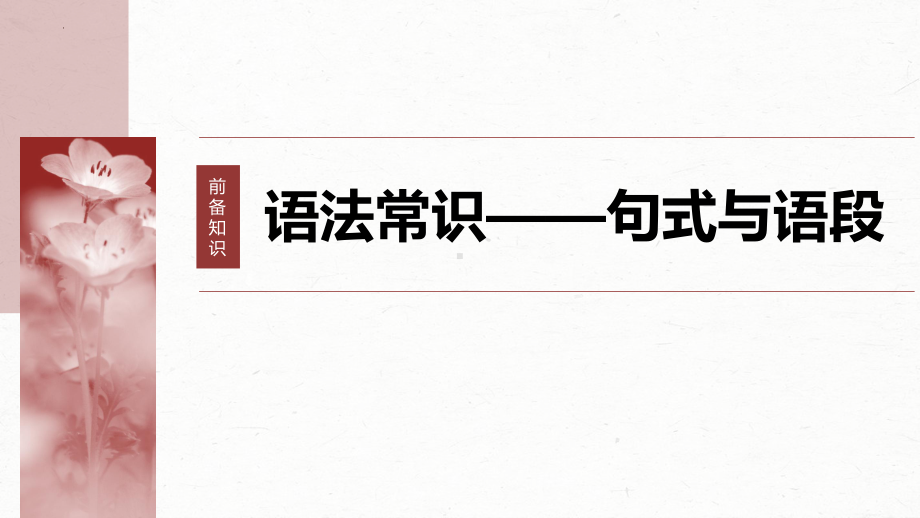 前备知识

语法常识——句式与语段